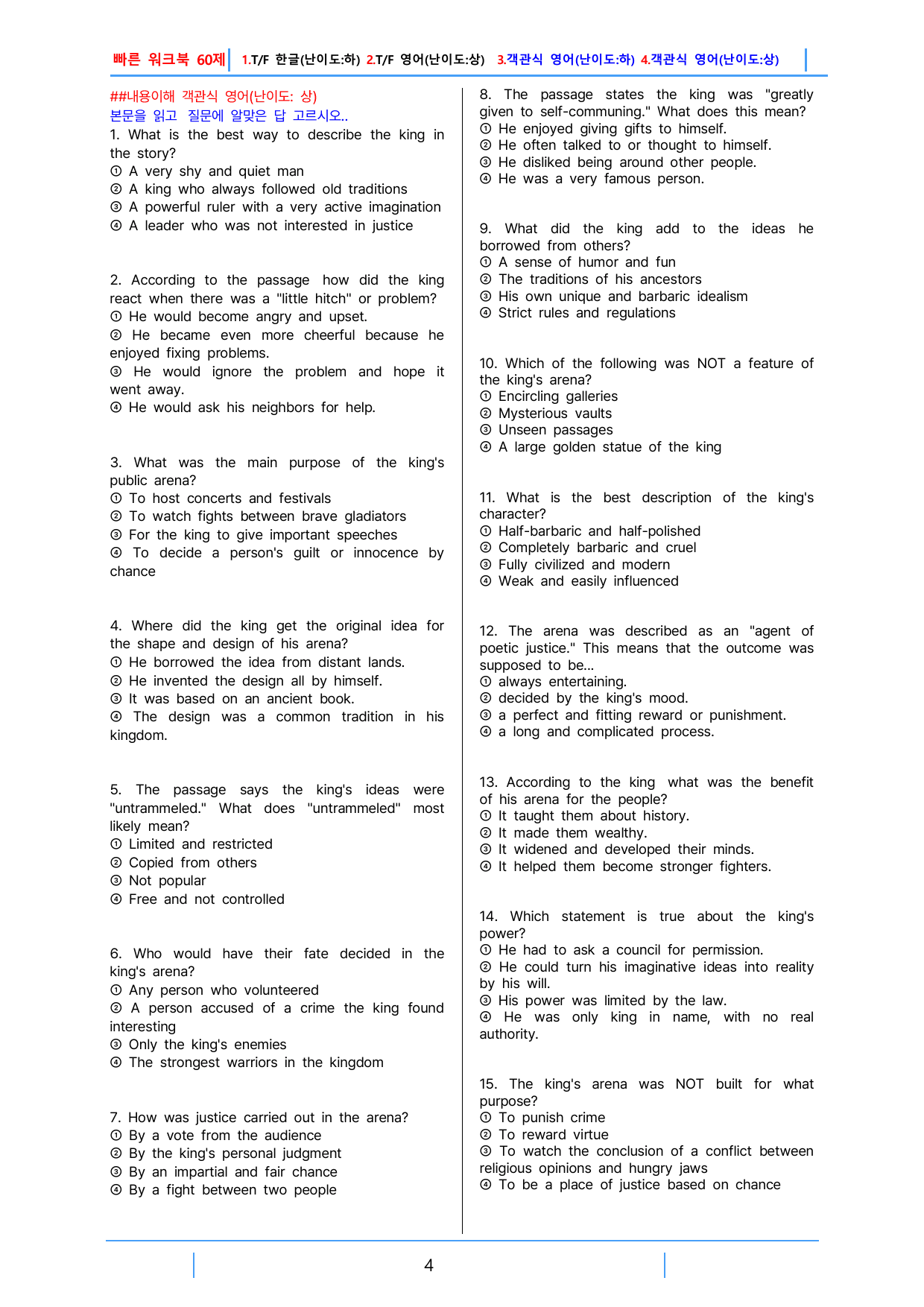 빠른 워크북 60제 1.T/F 한글(난이도:하) 2.T/F 영어(난이도:상) 3.객관식 영어(난이도:하) 4.객관식 영어(난이도:상)

##내용이해 객관식 영어(난이도: 상)
본문을 읽고 질문에 알맞은 답 고르시오..

1. What is the best way to describe the king in the story?
① A very shy and quiet man
② A king who always followed old traditions
③ A powerful ruler with a very active imagination
④ A leader who was not interested in justice

2. According to the passage how did the king react when there was a "little hitch" or problem?
① He would become angry and upset.
② He became even more cheerful because he enjoyed fixing problems.
③ He would ignore the problem and hope it went away.
④ He would ask his neighbors for help.

3. What was the main purpose of the king's public arena?
① To host concerts and festivals
② To watch fights between brave gladiators
③ For the king to give important speeches
④ To decide a person's guilt or innocence by chance

4. Where did the king get the original idea for the shape and design of his arena?
① He borrowed the idea from distant lands.
② He invented the design all by himself.
③ It was based on an ancient book.
④ The design was a common tradition in his kingdom.

5. The passage says the king's ideas were "untrammeled." What does "untrammeled" most likely mean?
① Limited and restricted
② Copied from others
③ Not popular
④ Free and not controlled

6. Who would have their fate decided in the king's arena?
① Any person who volunteered
② A person accused of a crime the king found interesting
③ Only the king's enemies
④ The strongest warriors in the kingdom

7. How was justice carried out in the arena?
① By a vote from the audience
② By the king's personal judgment
③ By an impartial and fair chance
④ By a fight between two people

8. The passage states the king was "greatly given to self-communing." What does this mean?
① He enjoyed giving gifts to himself.
② He often talked to or thought to himself.
③ He disliked being around other people.
④ He was a very famous person.

9. What did the king add to the ideas he borrowed from others?
① A sense of humor and fun
② The traditions of his ancestors
③ His own unique and barbaric idealism
④ Strict rules and regulations

10. Which of the following was NOT a feature of the king's arena?
① Encircling galleries
② Mysterious vaults
③ Unseen passages
④ A large golden statue of the king

11. What is the best description of the king's character?
① Half-barbaric and half-polished
② Completely barbaric and cruel
③ Fully civilized and modern
④ Weak and easily influenced

12. The arena was described as an "agent of poetic justice." This means that the outcome was supposed to be...
① always entertaining.
② decided by the king's mood.
③ a perfect and fitting reward or punishment.
④ a long and complicated process.

13. According to the king what was the benefit of his arena for the people?
① It taught them about history.
② It made them wealthy.
③ It widened and developed their minds.
④ It helped them become stronger fighters.

14. Which statement is true about the king's power?
① He had to ask a council for permission.
② He could turn his imaginative ideas into reality by his will.
③ His power was limited by the law.
④ He was only king in name, with no real authority.

15. The king's arena was NOT built for what purpose?
① To punish crime
② To reward virtue
③ To watch the conclusion of a conflict between religious opinions and hungry jaws
④ To be a place of justice based on chance

4